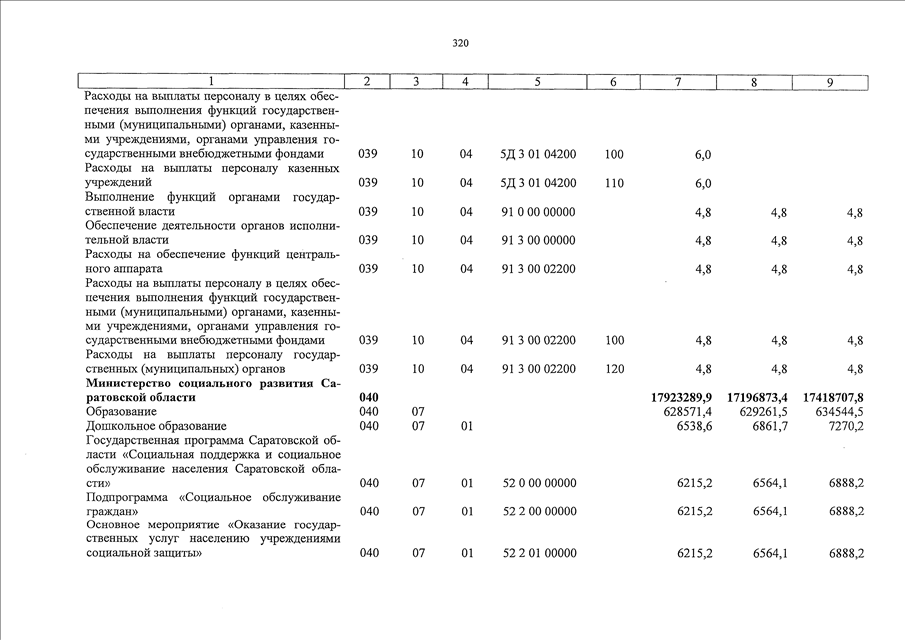 320

| 1 | 2 | 3 | 4 | 5 | 6 | 7 | 8 | 9 |
|---|---|---|---|---|---|---|---|---|
| Расходы на выплаты персоналу в целях обеспечения выполнения функций государственными (муниципальными) органами, казенными учреждениями, органами управления государственными внебюджетными фондами | 039 | 10 | 04 | 5Д 3 01 04200 | 100 | 6,0 | | |
| Расходы на выплаты персоналу казенных учреждений | 039 | 10 | 04 | 5Д 3 01 04200 | 110 | 6,0 | | |
| Выполнение функций органами государственной власти | 039 | 10 | 04 | 91 0 00 00000 | | 4,8 | 4,8 | 4,8 |
| Обеспечение деятельности органов исполнительной власти | 039 | 10 | 04 | 91 3 00 00000 | | 4,8 | 4,8 | 4,8 |
| Расходы на обеспечение функций центрального аппарата | 039 | 10 | 04 | 91 3 00 02200 | | 4,8 | 4,8 | 4,8 |
| Расходы на выплаты персоналу в целях обеспечения выполнения функций государственными (муниципальными) органами, казенными учреждениями, органами управления государственными внебюджетными фондами | 039 | 10 | 04 | 91 3 00 02200 | 100 | 4,8 | 4,8 | 4,8 |
| Расходы на выплаты персоналу государственных (муниципальных) органов | 039 | 10 | 04 | 91 3 00 02200 | 120 | 4,8 | 4,8 | 4,8 |
| **Министерство социального развития Саратовской области** | **040** | | | | | **17923289,9** | **17196873,4** | **17418707,8** |
| Образование | 040 | 07 | | | | 628571,4 | 629261,5 | 634544,5 |
| Дошкольное образование | 040 | 07 | 01 | | | 6538,6 | 6861,7 | 7270,2 |
| Государственная программа Саратовской области «Социальная поддержка и социальное обслуживание населения Саратовской области» | 040 | 07 | 01 | 52 0 00 00000 | | 6215,2 | 6564,1 | 6888,2 |
| Подпрограмма «Социальное обслуживание граждан» | 040 | 07 | 01 | 52 2 00 00000 | | 6215,2 | 6564,1 | 6888,2 |
| Основное мероприятие «Оказание государственных услуг населению учреждениями социальной защиты» | 040 | 07 | 01 | 52 2 01 00000 | | 6215,2 | 6564,1 | 6888,2 |